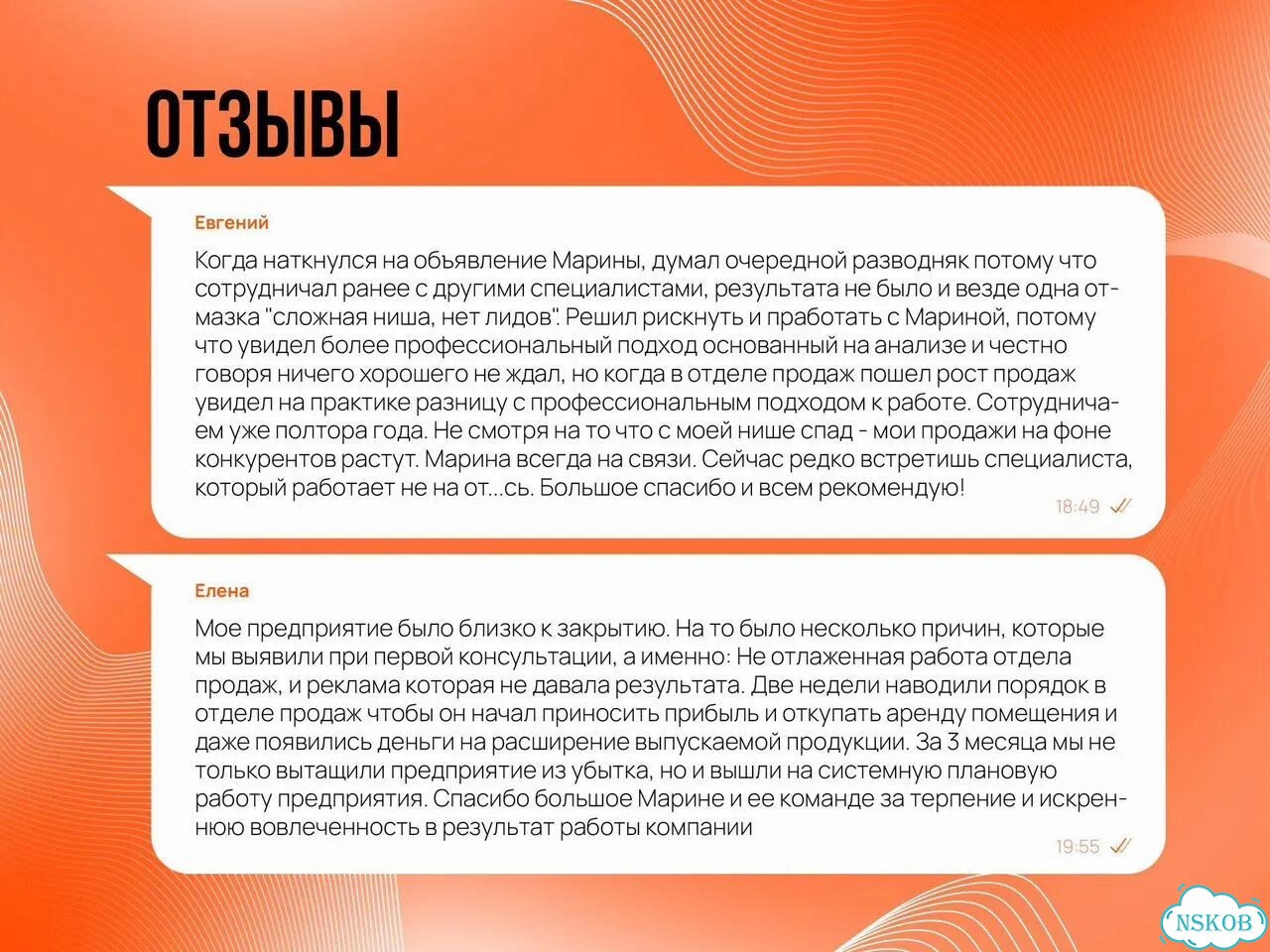 ОТЗЫВЫ

Евгений

Когда наткнулся на обьявление Марины, думал очередной разводняк потому что сотрудничал ранее с другими специалистами, результата не было и везде одна отмазка "сложная ниша, нет лидов". Решил рискнуть и пработать с Мариной, потому что увидел более профессиональный подход основанный на анализе и честно говоря ничего хорошего не ждал, но когда в отделе продаж пошел рост продаж увидел на практике разницу с профессиональным подходом к работе. Сотрудничаем уже полтора года. Не смотря на то что с моей нише спад - мои продажи на фоне конкурентов растут. Марина всегда на связи. Сейчас редко встретишь специалиста, который работает не на от...сь. Большое спасибо и всем рекомендую!

18:49

Елена

Мое предприятие было близко к закрытию. На то было несколько причин, которые мы выявили при первой консультации, а именно: Не отлаженная работа отдела продаж, и реклама которая не давала результата. Две недели наводили порядок в отделе продаж чтобы он начал приносить прибыль и откупать аренду помещения и даже появились деньги на расширение выпускаемой продукции. За 3 месяца мы не только вытащили предприятие из убытка, но и вышли на системную плановую работу предприятия. Спасибо большое Марине и ее команде за терпение и искреннюю вовлеченность в результат работы компании

19:55

NSKOB